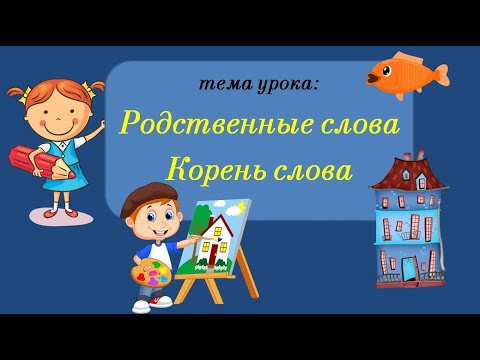 тема урока:

Родственные слова
Корень слова